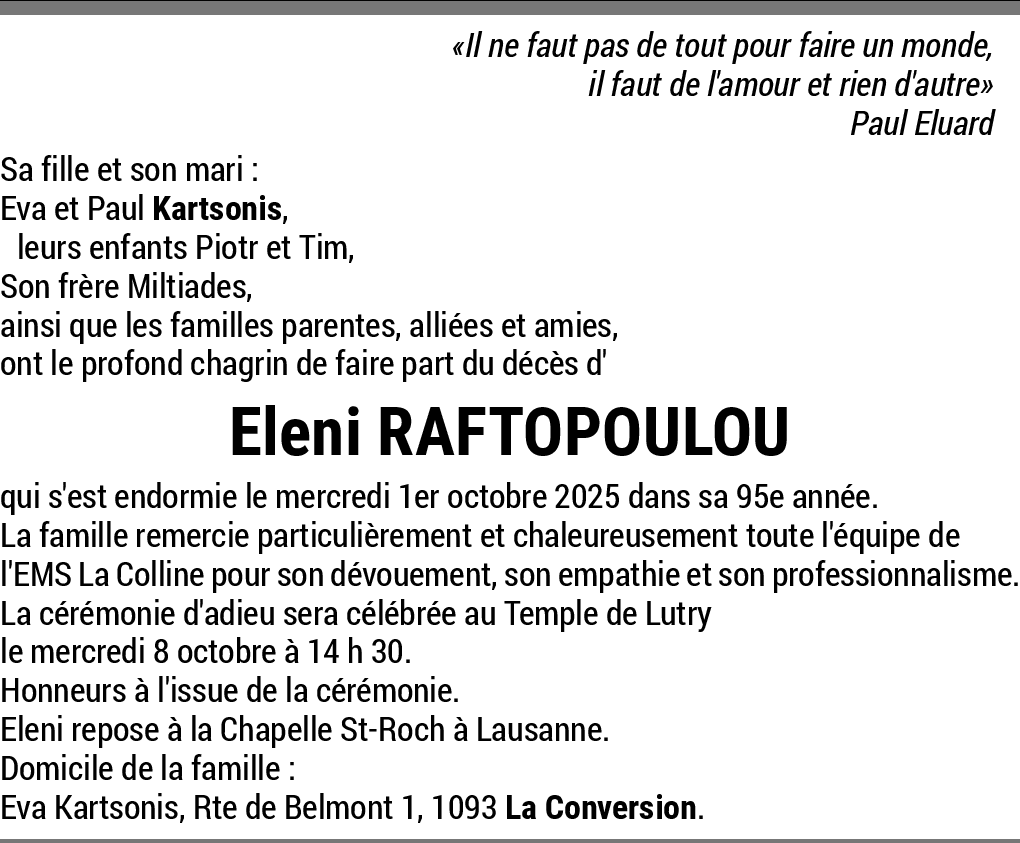 «Il ne faut pas de tout pour faire un monde,
il faut de l'amour et rien d'autre»
Paul Eluard

Sa fille et son mari :
Eva et Paul Kartsonis,
leurs enfants Piotr et Tim,
Son frère Miltiades,
ainsi que les familles parentes, alliées et amies,
ont le profond chagrin de faire part du décès d'

Eleni RAFTOPOULOU

qui s'est endormie le mercredi 1er octobre 2025 dans sa 95e année.
La famille remercie particulièrement et chaleureusement toute l'équipe de l'EMS La Colline pour son dévouement, son empathie et son professionnalisme.
La cérémonie d'adieu sera célébrée au Temple de Lutry
le mercredi 8 octobre à 14 h 30.
Honneurs à l'issue de la cérémonie.
Eleni repose à la Chapelle St-Roch à Lausanne.
Domicile de la famille :
Eva Kartsonis, Rte de Belmont 1, 1093 La Conversion.